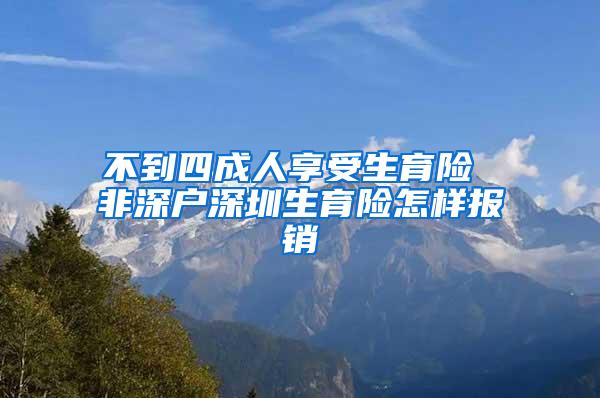 不到四成人享受生育险 非深户深圳生育险怎样报销